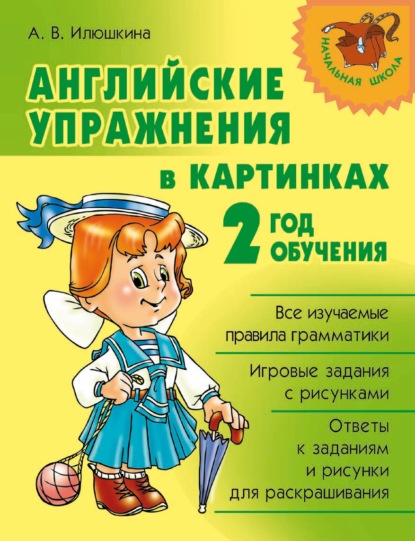 А. В. Илюшкина

НАЧАЛЬНАЯ ШКОЛА

АНГЛИЙСКИЕ УПРАЖНЕНИЯ в КАРТИНКАХ

2 ГОД ОБУЧЕНИЯ

Все изучаемые правила грамматики

Игровые задания с рисунками

Ответы к заданиям и рисунки для раскрашивания